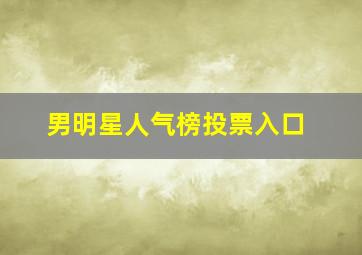 男明星人气榜投票入口